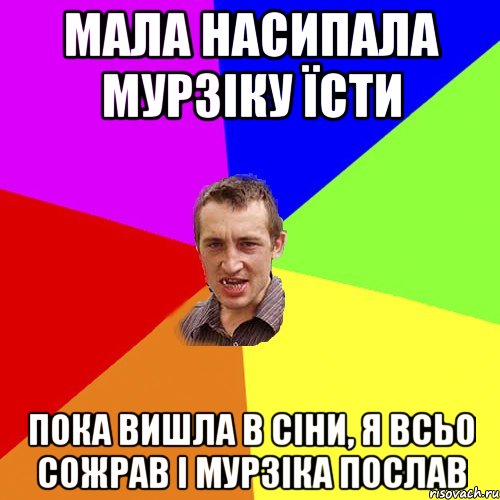 МАЛА НАСИПАЛА МУРЗІКУ ЇСТИ

ПОКА ВИШЛА В СІНИ, Я ВСЬО СОЖРАВ І МУРЗІКА ПОСЛАВ

risovach.ru